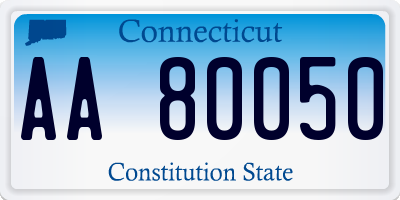 Connecticut

AA 80050

Constitution State